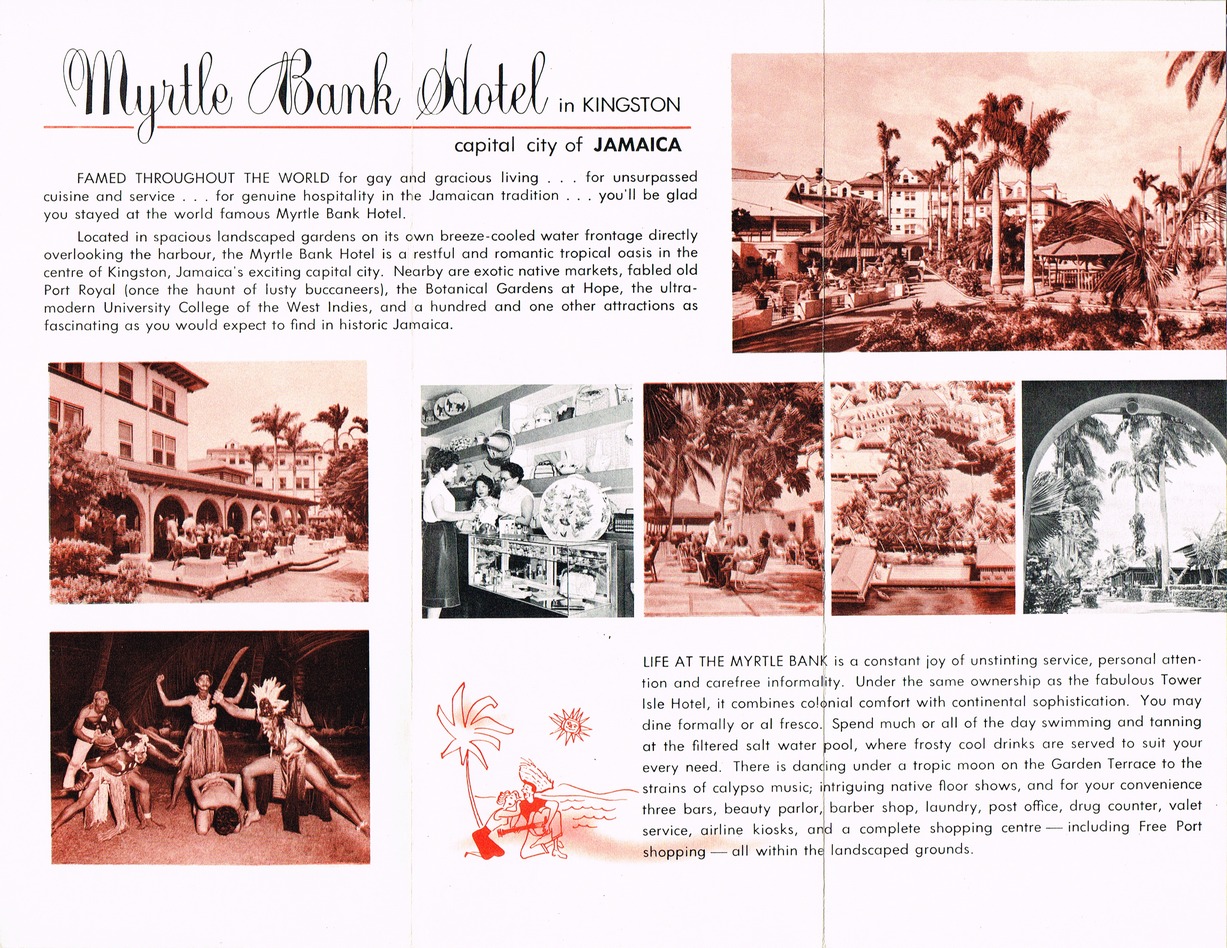 Myrtle Bank Hotel in KINGSTON

capital city of JAMAICA

FAMED THROUGHOUT THE WORLD for gay and gracious living . . . for unsurpassed cuisine and service . . . for genuine hospitality in the Jamaican tradition . . . you'll be glad you stayed at the world famous Myrtle Bank Hotel.

Located in spacious landscaped gardens on its own breeze-cooled water frontage directly overlooking the harbour, the Myrtle Bank Hotel is a restful and romantic tropical oasis in the centre of Kingston, Jamaica's exciting capital city. Nearby are exotic native markets, fabled old Port Royal (once the haunt of lusty buccaneers), the Botanical Gardens at Hope, the ultra-modern University College of the West Indies, and a hundred and one other attractions as fascinating as you would expect to find in historic Jamaica.

LIFE AT THE MYRTLE BANK is a constant joy of unstinting service, personal attention and carefree informality. Under the same ownership as the fabulous Tower Isle Hotel, it combines colonial comfort with continental sophistication. You may dine formally or al fresco. Spend much or all of the day swimming and tanning at the filtered salt water pool, where frosty cool drinks are served to suit your every need. There is dancing under a tropic moon on the Garden Terrace to the strains of calypso music; intriguing native floor shows, and for your convenience three bars, beauty parlor, barber shop, laundry, post office, drug counter, valet service, airline kiosks, and a complete shopping centre — including Free Port shopping — all within the landscaped grounds.